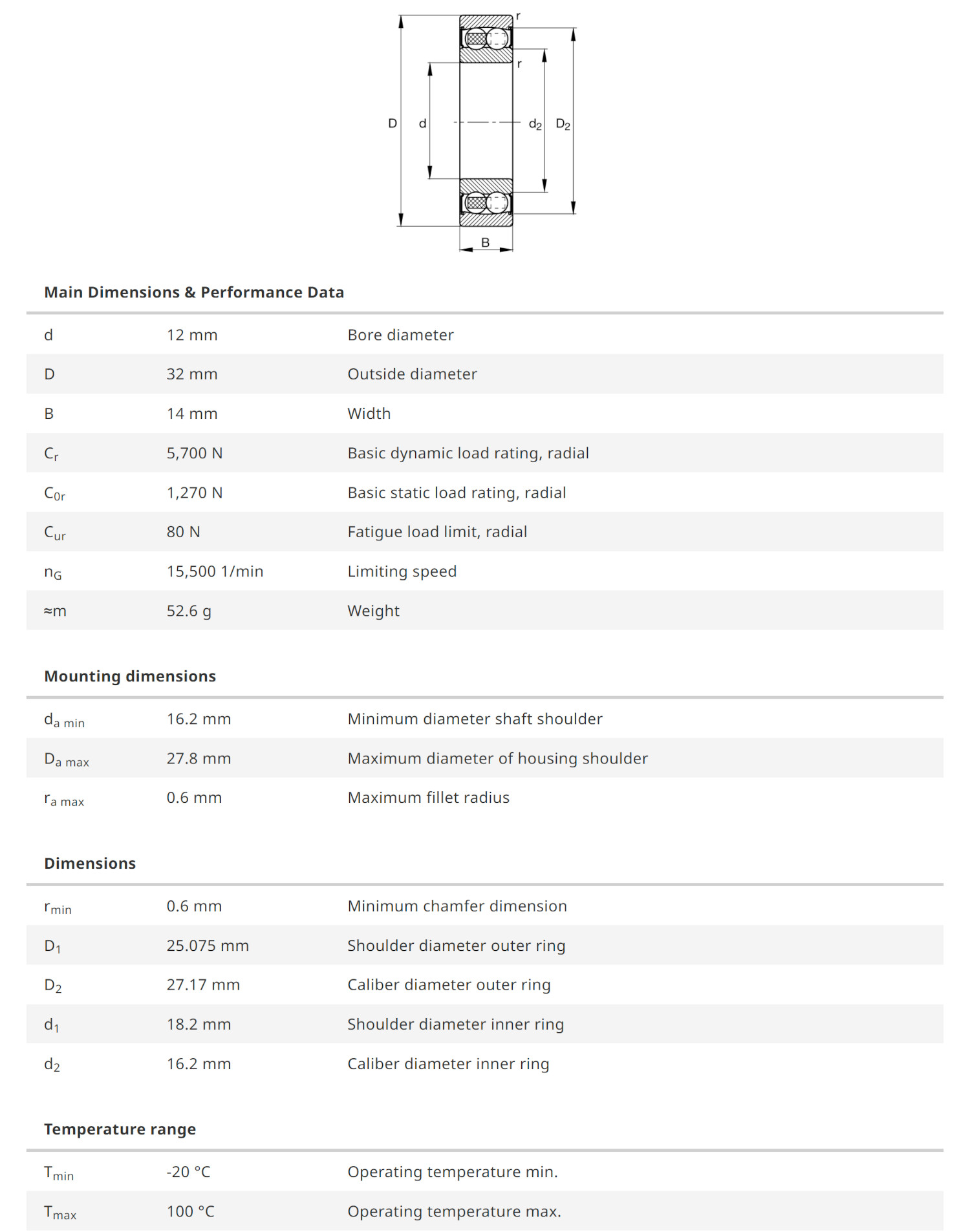 r
r
D d $d_2$ $D_2$
B

Main Dimensions & Performance Data

| | | |
|---|---|---|
| d | 12 mm | Bore diameter |
| D | 32 mm | Outside diameter |
| B | 14 mm | Width |
| $C_r$ | 5,700 N | Basic dynamic load rating, radial |
| $C_{0r}$ | 1,270 N | Basic static load rating, radial |
| $C_{ur}$ | 80 N | Fatigue load limit, radial |
| $n_G$ | 15,500 1/min | Limiting speed |
| ≈m | 52.6 g | Weight |

Mounting dimensions

| | | |
|---|---|---|
| $d_{a\ min}$ | 16.2 mm | Minimum diameter shaft shoulder |
| $D_{a\ max}$ | 27.8 mm | Maximum diameter of housing shoulder |
| $r_{a\ max}$ | 0.6 mm | Maximum fillet radius |

Dimensions

| | | |
|---|---|---|
| $r_{min}$ | 0.6 mm | Minimum chamfer dimension |
| $D_1$ | 25.075 mm | Shoulder diameter outer ring |
| $D_2$ | 27.17 mm | Caliber diameter outer ring |
| $d_1$ | 18.2 mm | Shoulder diameter inner ring |
| $d_2$ | 16.2 mm | Caliber diameter inner ring |

Temperature range

| | | |
|---|---|---|
| $T_{min}$ | -20 °C | Operating temperature min. |
| $T_{max}$ | 100 °C | Operating temperature max. |